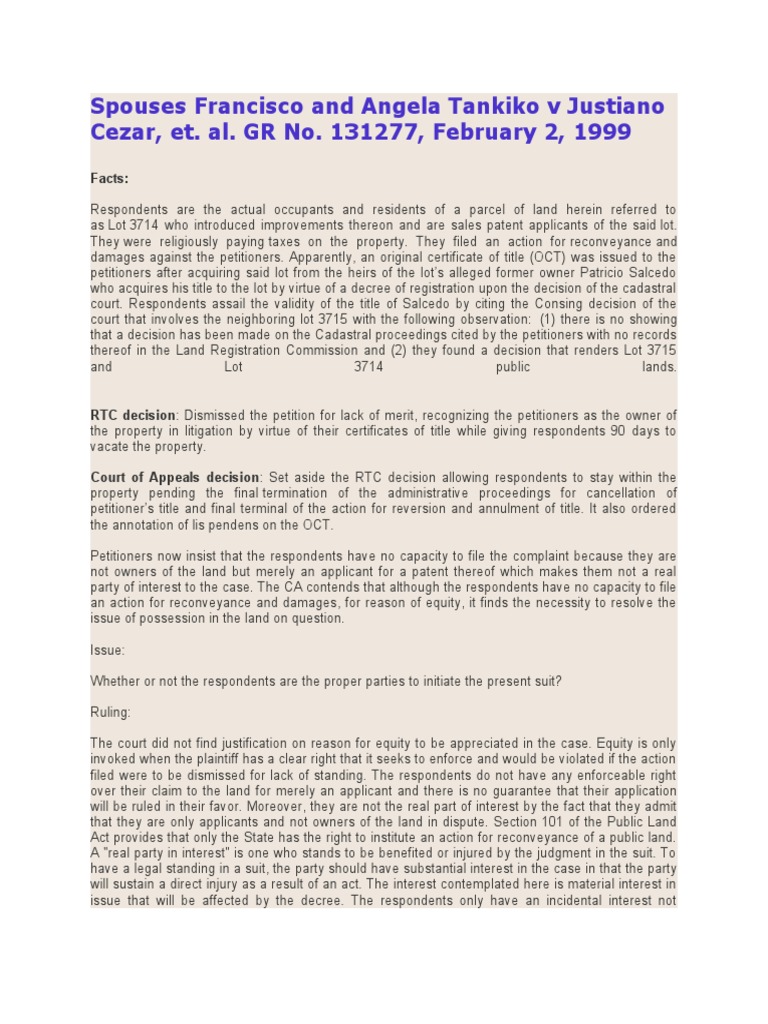 Spouses Francisco and Angela Tankiko v Justiano Cezar, et. al. GR No. 131277, February 2, 1999

Facts:

Respondents are the actual occupants and residents of a parcel of land herein referred to as Lot 3714 who introduced improvements thereon and are sales patent applicants of the said lot. They were religiously paying taxes on the property. They filed an action for reconveyance and damages against the petitioners. Apparently, an original certificate of title (OCT) was issued to the petitioners after acquiring said lot from the heirs of the lot's alleged former owner Patricio Salcedo who acquires his title to the lot by virtue of a decree of registration upon the decision of the cadastral court. Respondents assail the validity of the title of Salcedo by citing the Consing decision of the court that involves the neighboring lot 3715 with the following observation: (1) there is no showing that a decision has been made on the Cadastral proceedings cited by the petitioners with no records thereof in the Land Registration Commission and (2) they found a decision that renders Lot 3715 and Lot 3714 public lands.

RTC decision: Dismissed the petition for lack of merit, recognizing the petitioners as the owner of the property in litigation by virtue of their certificates of title while giving respondents 90 days to vacate the property.

Court of Appeals decision: Set aside the RTC decision allowing respondents to stay within the property pending the final termination of the administrative proceedings for cancellation of petitioner's title and final terminal of the action for reversion and annulment of title. It also ordered the annotation of lis pendens on the OCT.

Petitioners now insist that the respondents have no capacity to file the complaint because they are not owners of the land but merely an applicant for a patent thereof which makes them not a real party of interest to the case. The CA contends that although the respondents have no capacity to file an action for reconveyance and damages, for reason of equity, it finds the necessity to resolve the issue of possession in the land on question.

Issue:

Whether or not the respondents are the proper parties to initiate the present suit?

Ruling:

The court did not find justification on reason for equity to be appreciated in the case. Equity is only invoked when the plaintiff has a clear right that it seeks to enforce and would be violated if the action filed were to be dismissed for lack of standing. The respondents do not have any enforceable right over their claim to the land for merely an applicant and there is no guarantee that their application will be ruled in their favor. Moreover, they are not the real part of interest by the fact that they admit that they are only applicants and not owners of the land in dispute. Section 101 of the Public Land Act provides that only the State has the right to institute an action for reconveyance of a public land. A "real party in interest" is one who stands to be benefited or injured by the judgment in the suit. To have a legal standing in a suit, the party should have substantial interest in the case in that the party will sustain a direct injury as a result of an act. The interest contemplated here is material interest in issue that will be affected by the decree. The respondents only have an incidental interest not